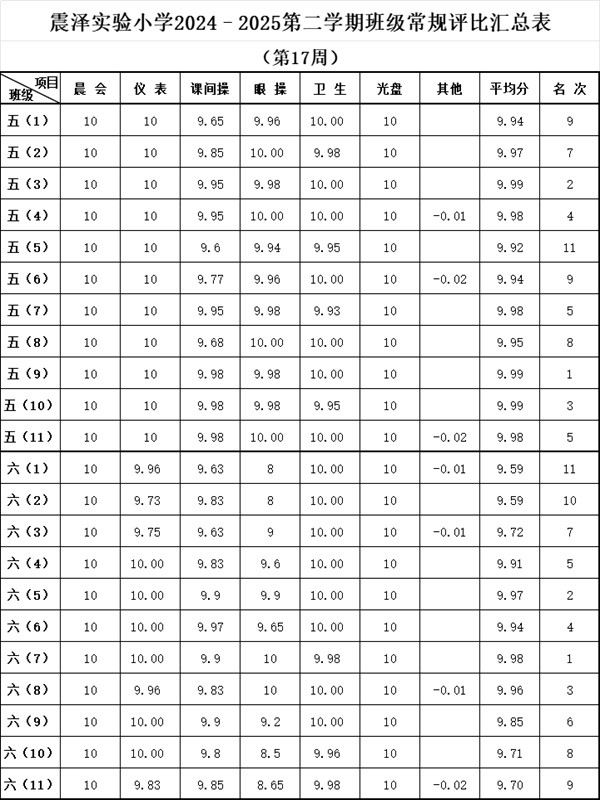 震泽实验小学2024－2025第二学期班级常规评比汇总表

（第17周）

| 项目 班级 | 晨 会 | 仪 表 | 课间操 | 眼 操 | 卫 生 | 光盘 | 其他 | 平均分 | 名 次 |
|---|---|---|---|---|---|---|---|---|---|
| 五（1） | 10 | 10 | 9.65 | 9.96 | 10.00 | 10 | | 9.94 | 9 |
| 五（2） | 10 | 10 | 9.85 | 10.00 | 9.98 | 10 | | 9.97 | 7 |
| 五（3） | 10 | 10 | 9.95 | 9.98 | 10.00 | 10 | | 9.99 | 2 |
| 五（4） | 10 | 10 | 9.95 | 10.00 | 10.00 | 10 | -0.01 | 9.98 | 4 |
| 五（5） | 10 | 10 | 9.6 | 9.94 | 9.95 | 10 | | 9.92 | 11 |
| 五（6） | 10 | 10 | 9.77 | 9.96 | 10.00 | 10 | -0.02 | 9.94 | 9 |
| 五（7） | 10 | 10 | 9.95 | 9.98 | 9.93 | 10 | | 9.98 | 5 |
| 五（8） | 10 | 10 | 9.68 | 10.00 | 10.00 | 10 | | 9.95 | 8 |
| 五（9） | 10 | 10 | 9.98 | 9.98 | 10.00 | 10 | | 9.99 | 1 |
| 五（10） | 10 | 10 | 9.98 | 9.98 | 9.95 | 10 | | 9.99 | 3 |
| 五（11） | 10 | 10 | 9.98 | 10.00 | 10.00 | 10 | -0.02 | 9.98 | 5 |
| 六（1） | 10 | 9.96 | 9.63 | 8 | 10.00 | 10 | -0.01 | 9.59 | 11 |
| 六（2） | 10 | 9.73 | 9.83 | 8 | 10.00 | 10 | | 9.59 | 10 |
| 六（3） | 10 | 9.75 | 9.63 | 9 | 10.00 | 10 | -0.01 | 9.72 | 7 |
| 六（4） | 10 | 10.00 | 9.83 | 9.6 | 10.00 | 10 | | 9.91 | 5 |
| 六（5） | 10 | 10.00 | 9.9 | 9.9 | 10.00 | 10 | | 9.97 | 2 |
| 六（6） | 10 | 10.00 | 9.97 | 9.65 | 10.00 | 10 | | 9.94 | 4 |
| 六（7） | 10 | 10.00 | 9.9 | 10 | 9.98 | 10 | | 9.98 | 1 |
| 六（8） | 10 | 9.96 | 9.83 | 10 | 10.00 | 10 | -0.01 | 9.96 | 3 |
| 六（9） | 10 | 10.00 | 9.9 | 9.2 | 10.00 | 10 | | 9.85 | 6 |
| 六（10） | 10 | 10.00 | 9.8 | 8.5 | 9.96 | 10 | | 9.71 | 8 |
| 六（11） | 10 | 9.83 | 9.85 | 8.65 | 9.98 | 10 | -0.02 | 9.70 | 9 |